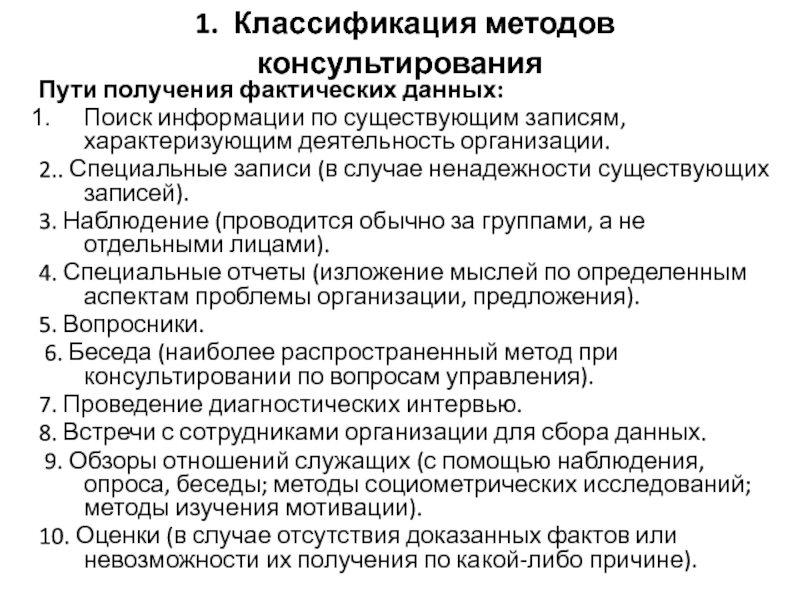 1. Классификация методов консультирования

Пути получения фактических данных:

1. Поиск информации по существующим записям, характеризующим деятельность организации.

2.. Специальные записи (в случае ненадежности существующих записей).

3. Наблюдение (проводится обычно за группами, а не отдельными лицами).

4. Специальные отчеты (изложение мыслей по определенным аспектам проблемы организации, предложения).

5. Вопросники.

6. Беседа (наиболее распространенный метод при консультировании по вопросам управления).

7. Проведение диагностических интервью.

8. Встречи с сотрудниками организации для сбора данных.

9. Обзоры отношений служащих (с помощью наблюдения, опроса, беседы; методы социометрических исследований; методы изучения мотивации).

10. Оценки (в случае отсутствия доказанных фактов или невозможности их получения по какой-либо причине).